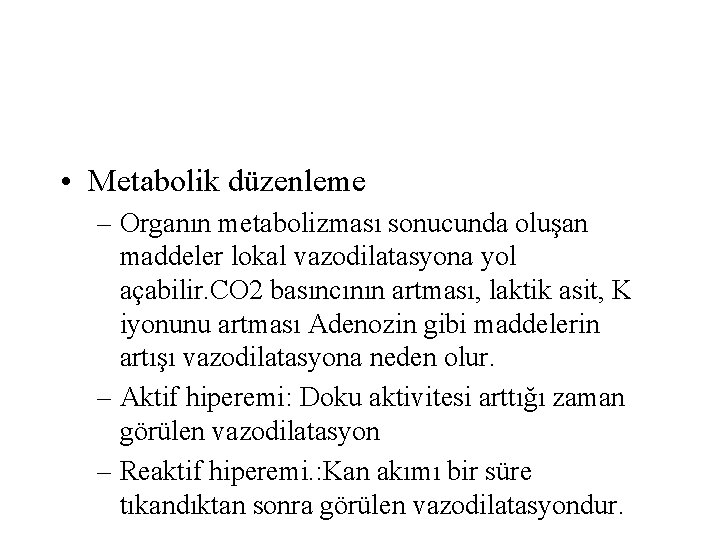 • Metabolik düzenleme

– Organın metabolizması sonucunda oluşan maddeler lokal vazodilatasyona yol açabilir.CO2 basıncının artması, laktik asit, K iyonunu artması Adenozin gibi maddelerin artışı vazodilatasyona neden olur.

– Aktif hiperemi: Doku aktivitesi arttığı zaman görülen vazodilatasyon

– Reaktif hiperemi.:Kan akımı bir süre tıkandıktan sonra görülen vazodilatasyondur.